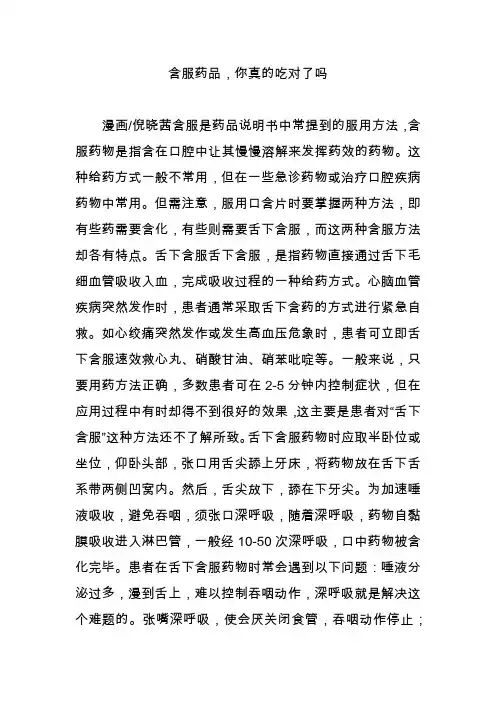 含服药品，你真的吃对了吗

漫画/倪晓茜含服是药品说明书中常提到的服用方法，含服药物是指含在口腔中让其慢慢溶解来发挥药效的药物。这种给药方式一般不常用，但在一些急诊药物或治疗口腔疾病药物中常用。但需注意，服用口含片时要掌握两种方法，即有些药需要含化，有些则需要舌下含服，而这两种含服方法却各有特点。舌下含服舌下含服，是指药物直接通过舌下毛细血管吸收入血，完成吸收过程的一种给药方式。心脑血管疾病突然发作时，患者通常采取舌下含药的方式进行紧急自救。如心绞痛突然发作或发生高血压危象时，患者可立即舌下含服速效救心丸、硝酸甘油、硝苯吡啶等。一般来说，只要用药方法正确，多数患者可在 2-5 分钟内控制症状，但在应用过程中有时却得不到很好的效果，这主要是患者对“舌下含服”这种方法还不了解所致。舌下含服药物时应取半卧位或坐位，仰卧头部，张口用舌尖舔上牙床，将药物放在舌下舌系带两侧凹窝内。然后，舌尖放下，舔在下牙尖。为加速唾液吸收，避免吞咽，须张口深呼吸，随着深呼吸，药物自黏膜吸收进入淋巴管，一般经 10-50 次深呼吸，口中药物被含化完毕。患者在舌下含服药物时常会遇到以下问题：唾液分泌过多，漫到舌上，难以控制吞咽动作，深呼吸就是解决这个难题的。张嘴深呼吸，使会厌关闭食管，吞咽动作停止；